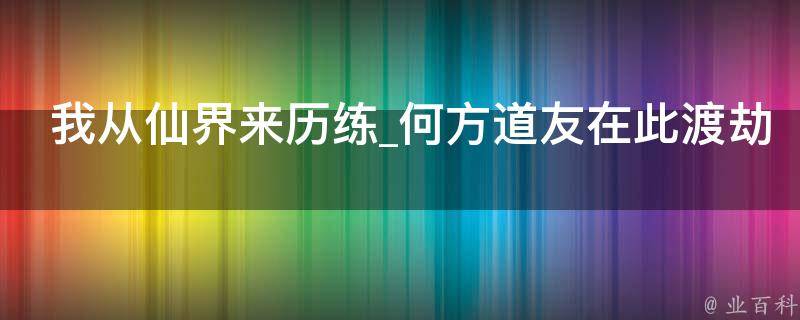 我从仙界来历练_何方道友在此渡劫

@ 业百科